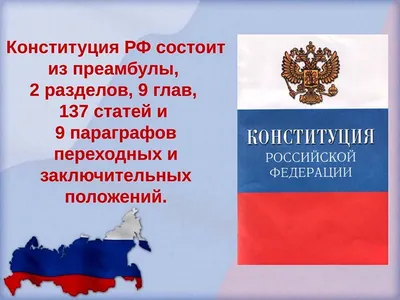 Конституция РФ состоит из преамбулы, 2 разделов, 9 глав, 137 статей и 9 параграфов переходных и заключительных положений.

КОНСТИТУЦИЯ
РОССИЙСКОЙ
ФЕДЕРАЦИИ